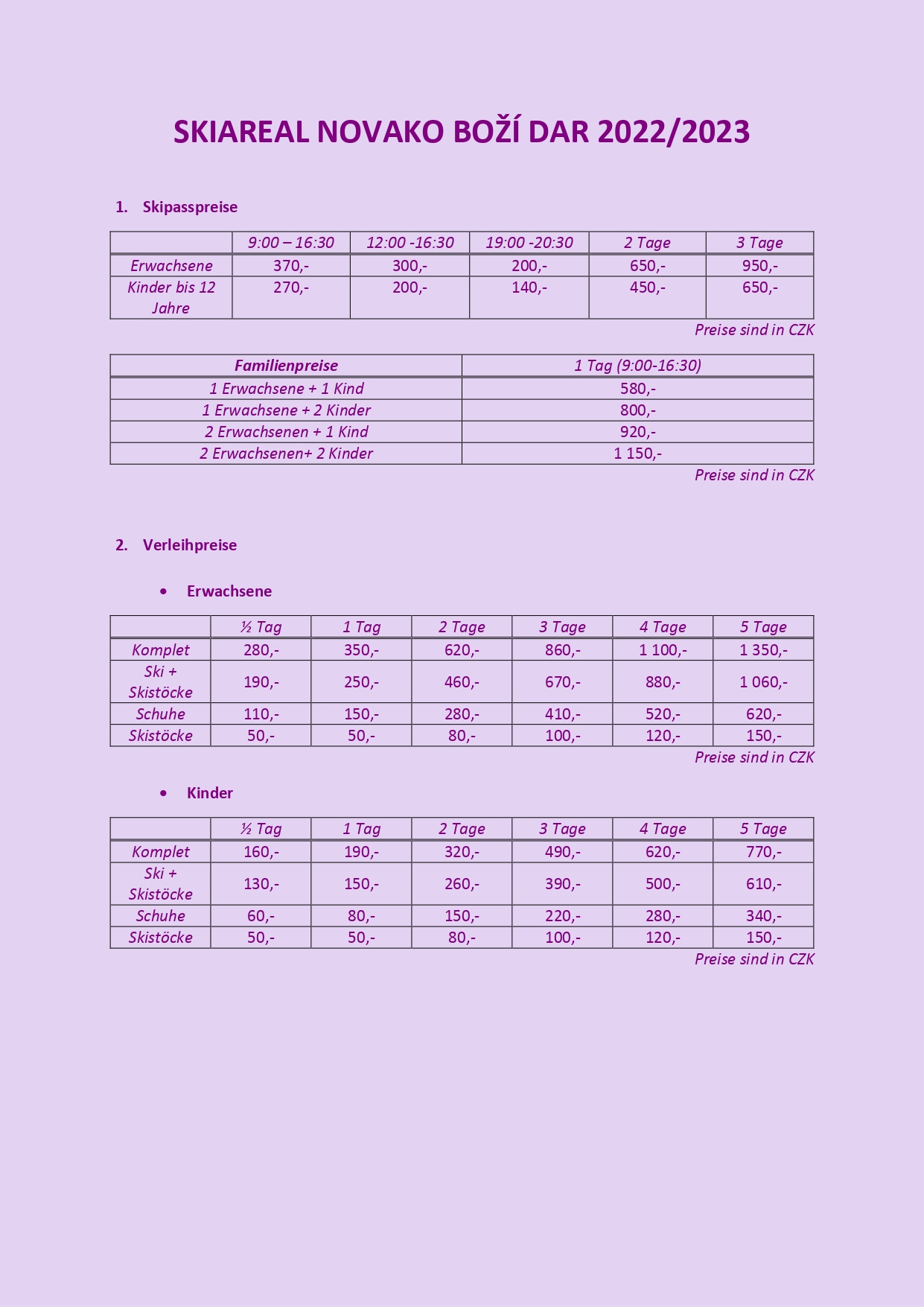 SKIAREAL NOVAKO BOŽÍ DAR 2022/2023

1. Skipasspreise

| | 9:00 – 16:30 | 12:00 -16:30 | 19:00 -20:30 | 2 Tage | 3 Tage |
|---|---|---|---|---|---|
| Erwachsene | 370,- | 300,- | 200,- | 650,- | 950,- |
| Kinder bis 12 Jahre | 270,- | 200,- | 140,- | 450,- | 650,- |

Preise sind in CZK

| Familienpreise | 1 Tag (9:00-16:30) |
|---|---|
| 1 Erwachsene + 1 Kind | 580,- |
| 1 Erwachsene + 2 Kinder | 800,- |
| 2 Erwachsenen + 1 Kind | 920,- |
| 2 Erwachsenen+ 2 Kinder | 1 150,- |

Preise sind in CZK

2. Verleihpreise

• Erwachsene

| | ½ Tag | 1 Tag | 2 Tage | 3 Tage | 4 Tage | 5 Tage |
|---|---|---|---|---|---|---|
| Komplet | 280,- | 350,- | 620,- | 860,- | 1 100,- | 1 350,- |
| Ski + Skistöcke | 190,- | 250,- | 460,- | 670,- | 880,- | 1 060,- |
| Schuhe | 110,- | 150,- | 280,- | 410,- | 520,- | 620,- |
| Skistöcke | 50,- | 50,- | 80,- | 100,- | 120,- | 150,- |

Preise sind in CZK

• Kinder

| | ½ Tag | 1 Tag | 2 Tage | 3 Tage | 4 Tage | 5 Tage |
|---|---|---|---|---|---|---|
| Komplet | 160,- | 190,- | 320,- | 490,- | 620,- | 770,- |
| Ski + Skistöcke | 130,- | 150,- | 260,- | 390,- | 500,- | 610,- |
| Schuhe | 60,- | 80,- | 150,- | 220,- | 280,- | 340,- |
| Skistöcke | 50,- | 50,- | 80,- | 100,- | 120,- | 150,- |

Preise sind in CZK